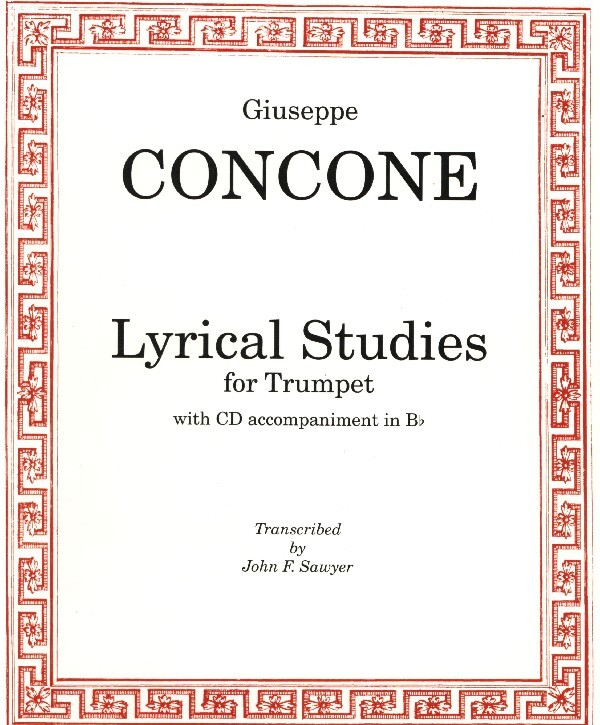 Giuseppe

CONCONE

Lyrical Studies

for Trumpet

with CD accompaniment in B♭

Transcribed
by
John F. Sawyer